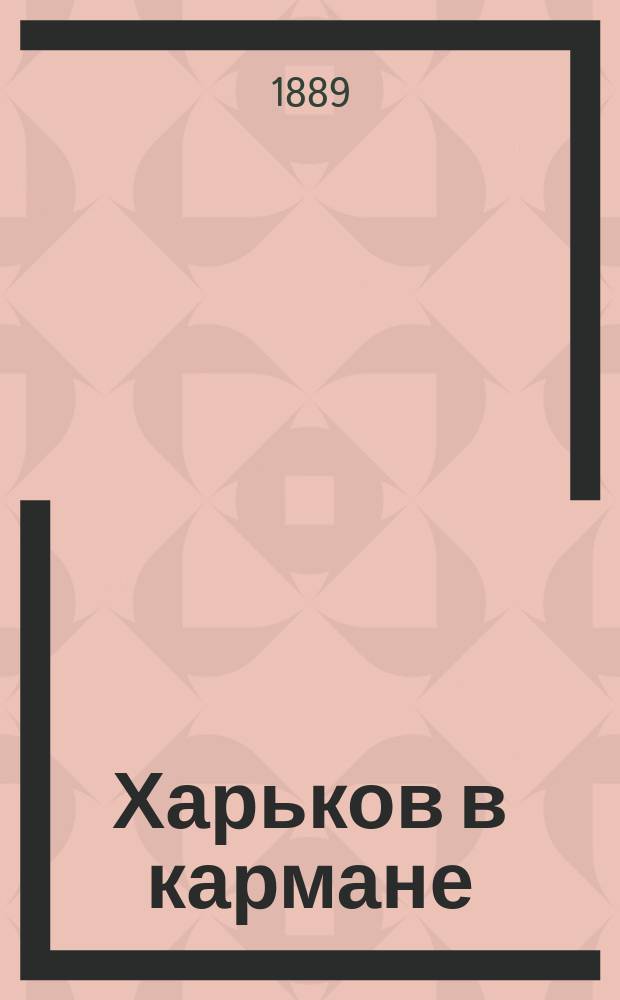 1889

Харьков в кармане